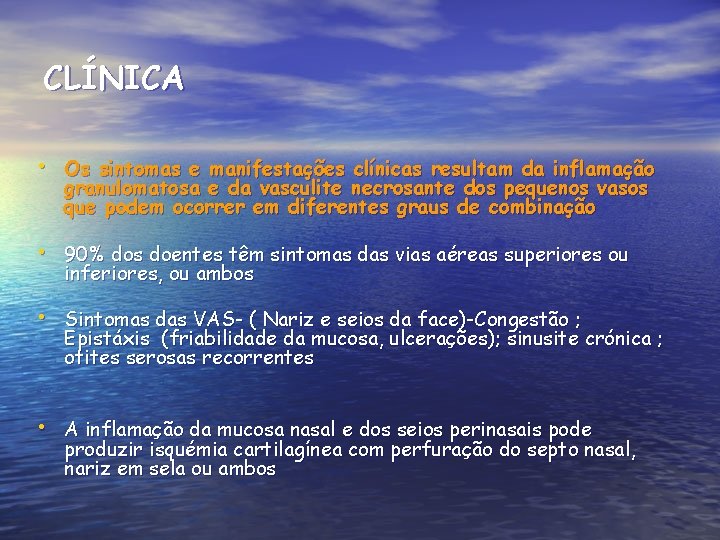 CLÍNICA

• Os sintomas e manifestações clínicas resultam da inflamação granulomatosa e da vasculite necrosante dos pequenos vasos que podem ocorrer em diferentes graus de combinação

• 90% dos doentes têm sintomas das vias aéreas superiores ou inferiores, ou ambos

• Sintomas das VAS- ( Nariz e seios da face)-Congestão ; Epistáxis (friabilidade da mucosa, ulcerações); sinusite crónica ; otites serosas recorrentes

• A inflamação da mucosa nasal e dos seios perinasais pode produzir isquémia cartilagínea com perfuração do septo nasal, nariz em sela ou ambos